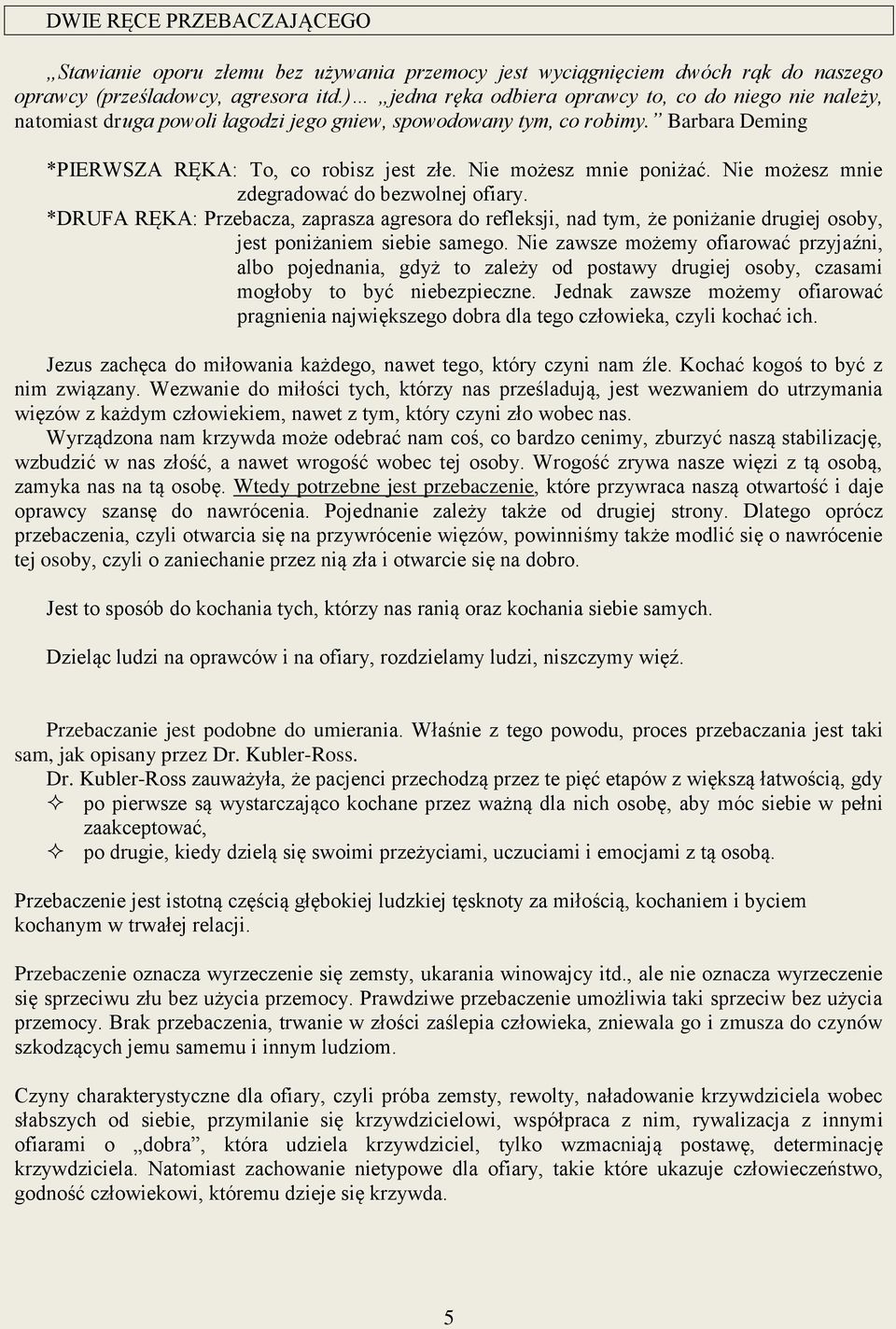 DWIE RĘCE PRZEBACZAJĄCEGO

„Stawianie oporu złemu bez używania przemocy jest wyciągnięciem dwóch rąk do naszego oprawcy (prześladowcy, agresora itd.)… „jedna ręka odbiera oprawcy to, co do niego nie należy, natomiast druga powoli łagodzi jego gniew, spowodowany tym, co robimy.” Barbara Deming

*PIERWSZA RĘKA: To, co robisz jest złe. Nie możesz mnie poniżać. Nie możesz mnie zdegradować do bezwolnej ofiary.
*DRUFA RĘKA: Przebacza, zaprasza agresora do refleksji, nad tym, że poniżanie drugiej osoby, jest poniżaniem siebie samego. Nie zawsze możemy ofiarować przyjaźni, albo pojednania, gdyż to zależy od postawy drugiej osoby, czasami mogłoby to być niebezpieczne. Jednak zawsze możemy ofiarować pragnienia największego dobra dla tego człowieka, czyli kochać ich.

Jezus zachęca do miłowania każdego, nawet tego, który czyni nam źle. Kochać kogoś to być z nim związany. Wezwanie do miłości tych, którzy nas prześladują, jest wezwaniem do utrzymania więzów z każdym człowiekiem, nawet z tym, który czyni zło wobec nas.
Wyrządzona nam krzywda może odebrać nam coś, co bardzo cenimy, zburzyć naszą stabilizację, wzbudzić w nas złość, a nawet wrogość wobec tej osoby. Wrogość zrywa nasze więzi z tą osobą, zamyka nas na tą osobę. Wtedy potrzebne jest przebaczenie, które przywraca naszą otwartość i daje oprawcy szansę do nawrócenia. Pojednanie zależy także od drugiej strony. Dlatego oprócz przebaczenia, czyli otwarcia się na przywrócenie więzów, powinniśmy także modlić się o nawrócenie tej osoby, czyli o zaniechanie przez nią zła i otwarcie się na dobro.

Jest to sposób do kochania tych, którzy nas ranią oraz kochania siebie samych.

Dzieląc ludzi na oprawców i na ofiary, rozdzielamy ludzi, niszczymy więź.

Przebaczanie jest podobne do umierania. Właśnie z tego powodu, proces przebaczania jest taki sam, jak opisany przez Dr. Kubler-Ross.
Dr. Kubler-Ross zauważyła, że pacjenci przechodzą przez te pięć etapów z większą łatwością, gdy
✧ po pierwsze są wystarczająco kochane przez ważną dla nich osobę, aby móc siebie w pełni zaakceptować,
✧ po drugie, kiedy dzielą się swoimi przeżyciami, uczuciami i emocjami z tą osobą.

Przebaczenie jest istotną częścią głębokiej ludzkiej tęsknoty za miłością, kochaniem i byciem kochanym w trwałej relacji.

Przebaczenie oznacza wyrzeczenie się zemsty, ukarania winowajcy itd., ale nie oznacza wyrzeczenie się sprzeciwu złu bez użycia przemocy. Prawdziwe przebaczenie umożliwia taki sprzeciw bez użycia przemocy. Brak przebaczenia, trwanie w złości zaślepia człowieka, zniewala go i zmusza do czynów szkodzących jemu samemu i innym ludziom.

Czyny charakterystyczne dla ofiary, czyli próba zemsty, rewolty, naładowanie krzywdziciela wobec słabszych od siebie, przymilanie się krzywdzicielowi, współpraca z nim, rywalizacja z innymi ofiarami o „dobra”, która udziela krzywdziciel, tylko wzmacniają postawę, determinację krzywdziciela. Natomiast zachowanie nietypowe dla ofiary, takie które ukazuje człowieczeństwo, godność człowiekowi, któremu dzieje się krzywda.

5